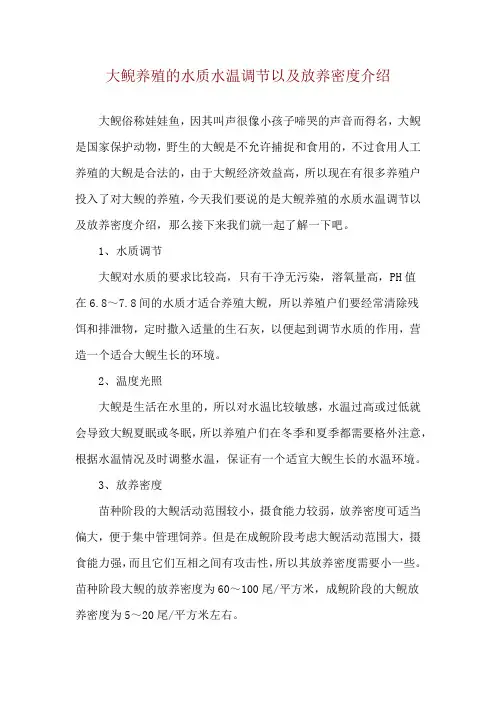 大鲵养殖的水质水温调节以及放养密度介绍

大鲵俗称娃娃鱼，因其叫声很像小孩子啼哭的声音而得名，大鲵是国家保护动物，野生的大鲵是不允许捕捉和食用的，不过食用人工养殖的大鲵是合法的，由于大鲵经济效益高，所以现在有很多养殖户投入了对大鲵的养殖，今天我们要说的是大鲵养殖的水质水温调节以及放养密度介绍，那么接下来我们就一起了解一下吧。

1、水质调节

大鲵对水质的要求比较高，只有干净无污染，溶氧量高，PH值在6.8～7.8间的水质才适合养殖大鲵，所以养殖户们要经常清除残饵和排泄物，定时撒入适量的生石灰，以便起到调节水质的作用，营造一个适合大鲵生长的环境。

2、温度光照

大鲵是生活在水里的，所以对水温比较敏感，水温过高或过低就会导致大鲵夏眠或冬眠，所以养殖户们在冬季和夏季都需要格外注意，根据水温情况及时调整水温，保证有一个适宜大鲵生长的水温环境。

3、放养密度

苗种阶段的大鲵活动范围较小，摄食能力较弱，放养密度可适当偏大，便于集中管理饲养。但是在成鲵阶段考虑大鲵活动范围大，摄食能力强，而且它们互相之间有攻击性，所以其放养密度需要小一些。苗种阶段大鲵的放养密度为60～100尾/平方米，成鲵阶段的大鲵放养密度为5～20尾/平方米左右。